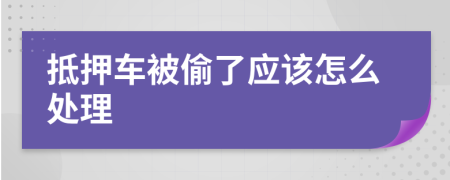 抵押车被偷了应该怎么处理